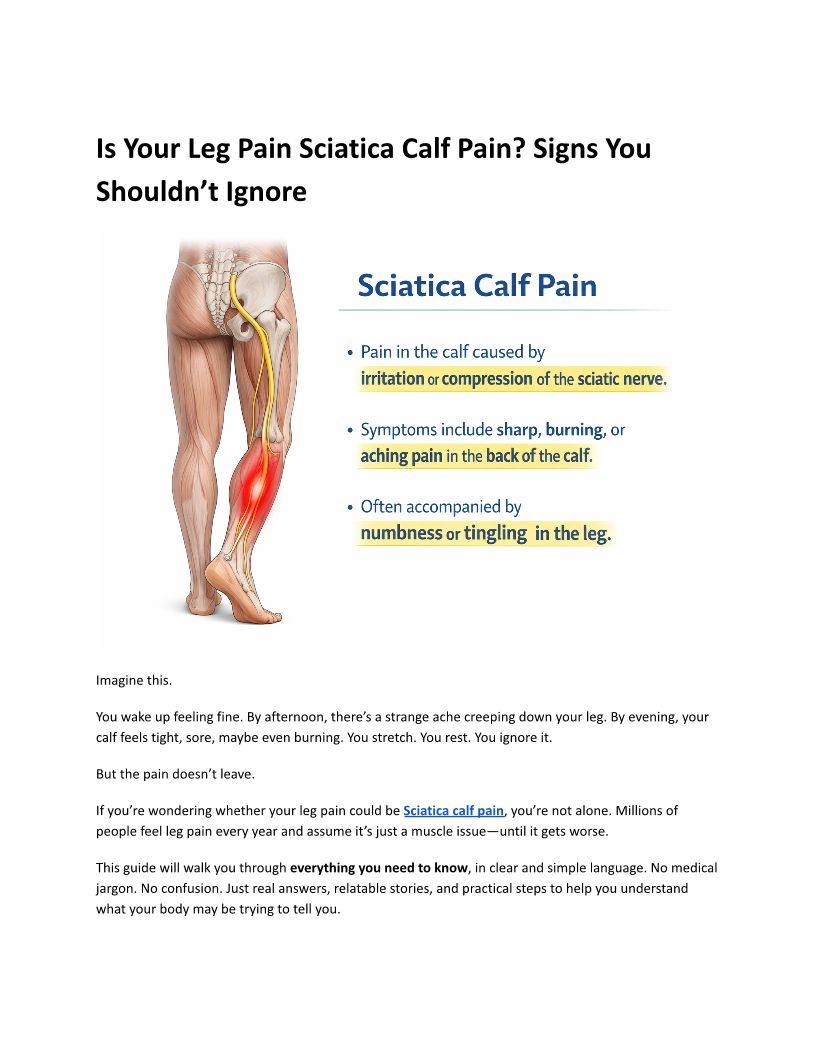 Is Your Leg Pain Sciatica Calf Pain? Signs You Shouldn't Ignore

Sciatica Calf Pain

• Pain in the calf caused by irritation or compression of the sciatic nerve.

• Symptoms include sharp, burning, or aching pain in the back of the calf.

• Often accompanied by numbness or tingling in the leg.

Imagine this.

You wake up feeling fine. By afternoon, there's a strange ache creeping down your leg. By evening, your calf feels tight, sore, maybe even burning. You stretch. You rest. You ignore it.

But the pain doesn't leave.

If you're wondering whether your leg pain could be Sciatica calf pain, you're not alone. Millions of people feel leg pain every year and assume it's just a muscle issue—until it gets worse.

This guide will walk you through everything you need to know, in clear and simple language. No medical jargon. No confusion. Just real answers, relatable stories, and practical steps to help you understand what your body may be trying to tell you.